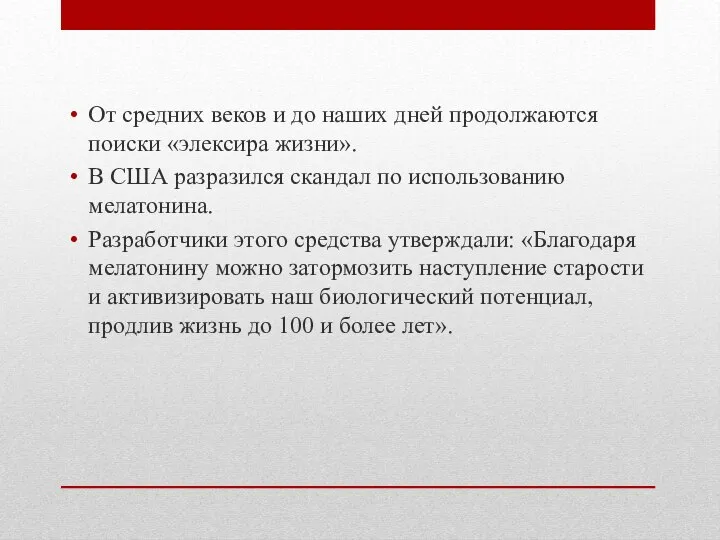 • От средних веков и до наших дней продолжаются поиски «элексира жизни».
• В США разразился скандал по использованию мелатонина.
• Разработчики этого средства утверждали: «Благодаря мелатонину можно затормозить наступление старости и активизировать наш биологический потенциал, продлив жизнь до 100 и более лет».